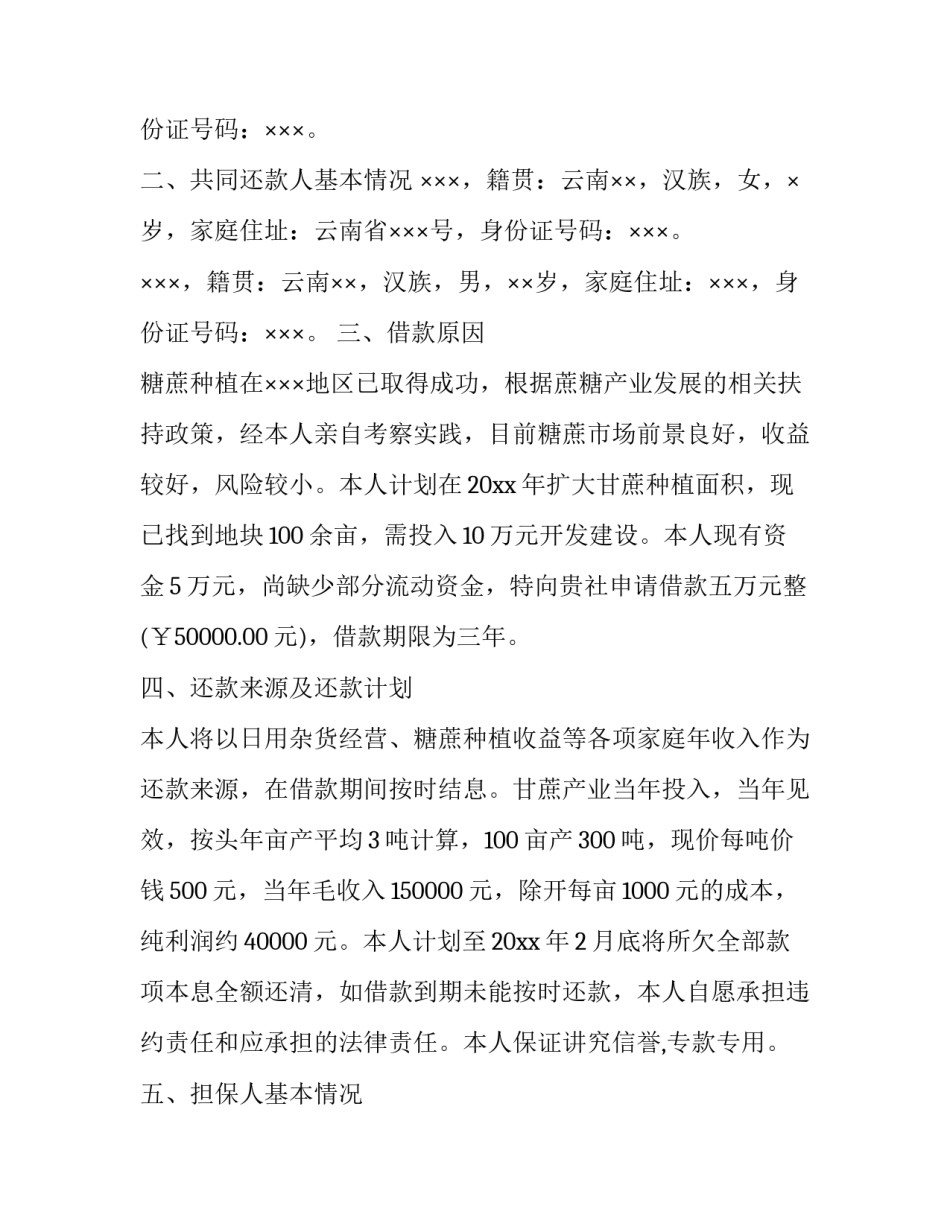 份证号码：×××。

二、共同还款人基本情况 ×××，籍贯：云南××，汉族，女，×岁，家庭住址：云南省×××号，身份证号码：×××。

×××，籍贯：云南××，汉族，男，××岁，家庭住址：×××，身份证号码：×××。 三、借款原因

糖蔗种植在×××地区已取得成功，根据蔗糖产业发展的相关扶持政策，经本人亲自考察实践，目前糖蔗市场前景良好，收益较好，风险较小。本人计划在20xx年扩大甘蔗种植面积，现已找到地块100余亩，需投入10万元开发建设。本人现有资金5万元，尚缺少部分流动资金，特向贵社申请借款五万元整(￥50000.00元)，借款期限为三年。

四、还款来源及还款计划

本人将以日用杂货经营、糖蔗种植收益等各项家庭年收入作为还款来源，在借款期间按时结息。甘蔗产业当年投入，当年见效，按头年亩产平均3吨计算，100亩产300吨，现价每吨价钱500元，当年毛收入150000元，除开每亩1000元的成本，纯利润约40000元。本人计划至20xx年2月底将所欠全部款项本息全额还清，如借款到期未能按时还款，本人自愿承担违约责任和应承担的法律责任。本人保证讲究信誉,专款专用。

五、担保人基本情况